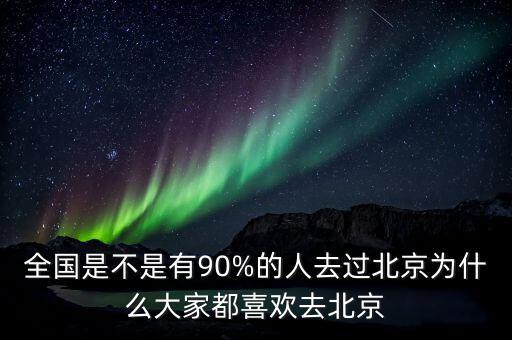 全国是不是有90%的人去过北京为什么大家都喜欢去北京